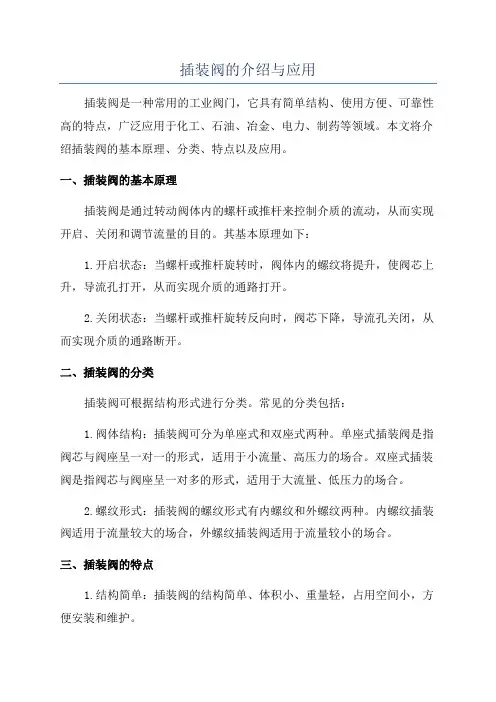 插装阀的介绍与应用

插装阀是一种常用的工业阀门，它具有简单结构、使用方便、可靠性高的特点，广泛应用于化工、石油、冶金、电力、制药等领域。本文将介绍插装阀的基本原理、分类、特点以及应用。

一、插装阀的基本原理

插装阀是通过转动阀体内的螺杆或推杆来控制介质的流动，从而实现开启、关闭和调节流量的目的。其基本原理如下：

1.开启状态：当螺杆或推杆旋转时，阀体内的螺纹将提升，使阀芯上升，导流孔打开，从而实现介质的通路打开。

2.关闭状态：当螺杆或推杆旋转反向时，阀芯下降，导流孔关闭，从而实现介质的通路断开。

二、插装阀的分类

插装阀可根据结构形式进行分类。常见的分类包括：

1.阀体结构：插装阀可分为单座式和双座式两种。单座式插装阀是指阀芯与阀座呈一对一的形式，适用于小流量、高压力的场合。双座式插装阀是指阀芯与阀座呈一对多的形式，适用于大流量、低压力的场合。

2.螺纹形式：插装阀的螺纹形式有内螺纹和外螺纹两种。内螺纹插装阀适用于流量较大的场合，外螺纹插装阀适用于流量较小的场合。

三、插装阀的特点

1.结构简单：插装阀的结构简单、体积小、重量轻，占用空间小，方便安装和维护。